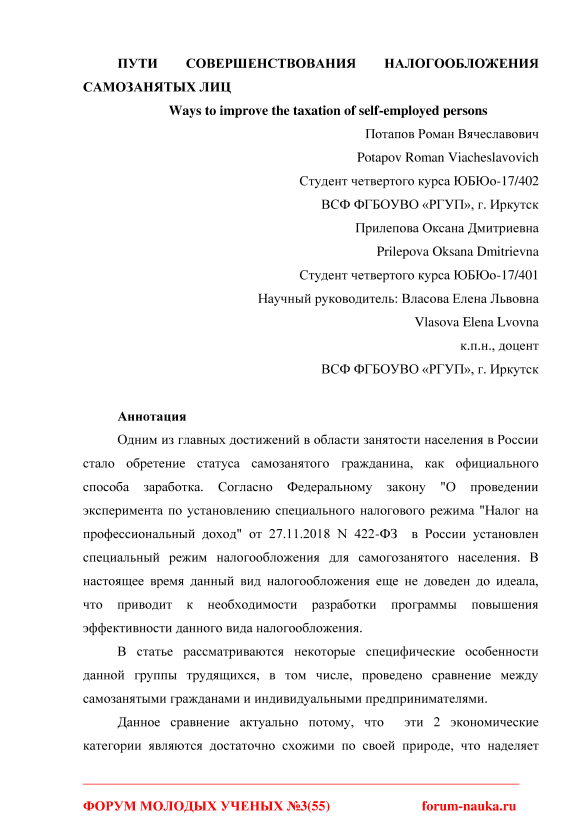 ПУТИ СОВЕРШЕНСТВОВАНИЯ НАЛОГООБЛОЖЕНИЯ САМОЗАНЯТЫХ ЛИЦ

Ways to improve the taxation of self-employed persons

Потапов Роман Вячеславович
Potapov Roman Viacheslavovich
Студент четвертого курса ЮБЮо-17/402
ВСФ ФГБОУВО «РГУП», г. Иркутск
Прилепова Оксана Дмитриевна
Prilepova Oksana Dmitrievna
Студент четвертого курса ЮБЮо-17/401
Научный руководитель: Власова Елена Львовна
Vlasova Elena Lvovna
к.п.н., доцент
ВСФ ФГБОУВО «РГУП», г. Иркутск

Аннотация

Одним из главных достижений в области занятости населения в России стало обретение статуса самозанятого гражданина, как официального способа заработка. Согласно Федеральному закону "О проведении эксперимента по установлению специального налогового режима "Налог на профессиональный доход" от 27.11.2018 N 422-ФЗ в России установлен специальный режим налогообложения для самогозанятого населения. В настоящее время данный вид налогообложения еще не доведен до идеала, что приводит к необходимости разработки программы повышения эффективности данного вида налогообложения.

В статье рассматриваются некоторые специфические особенности данной группы трудящихся, в том числе, проведено сравнение между самозанятыми гражданами и индивидуальными предпринимателями.

Данное сравнение актуально потому, что эти 2 экономические категории являются достаточно схожими по своей природе, что наделяет

ФОРУМ МОЛОДЫХ УЧЕНЫХ №3(55) forum-nauka.ru